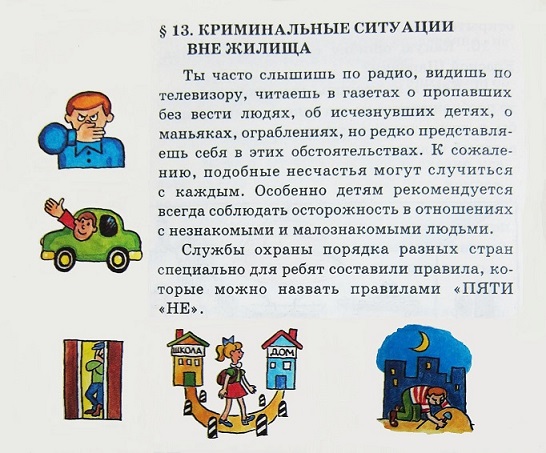 § 13. КРИМИНАЛЬНЫЕ СИТУАЦИИ
ВНЕ ЖИЛИЩА

Ты часто слышишь по радио, видишь по телевизору, читаешь в газетах о пропавших без вести людях, об исчезнувших детях, о маньяках, ограблениях, но редко представляешь себя в этих обстоятельствах. К сожалению, подобные несчастья могут случиться с каждым. Особенно детям рекомендуется всегда соблюдать осторожность в отношениях с незнакомыми и малознакомыми людьми.

Службы охраны порядка разных стран специально для ребят составили правила, которые можно назвать правилами «ПЯТИ «НЕ».

ШКОЛА
ДОМ